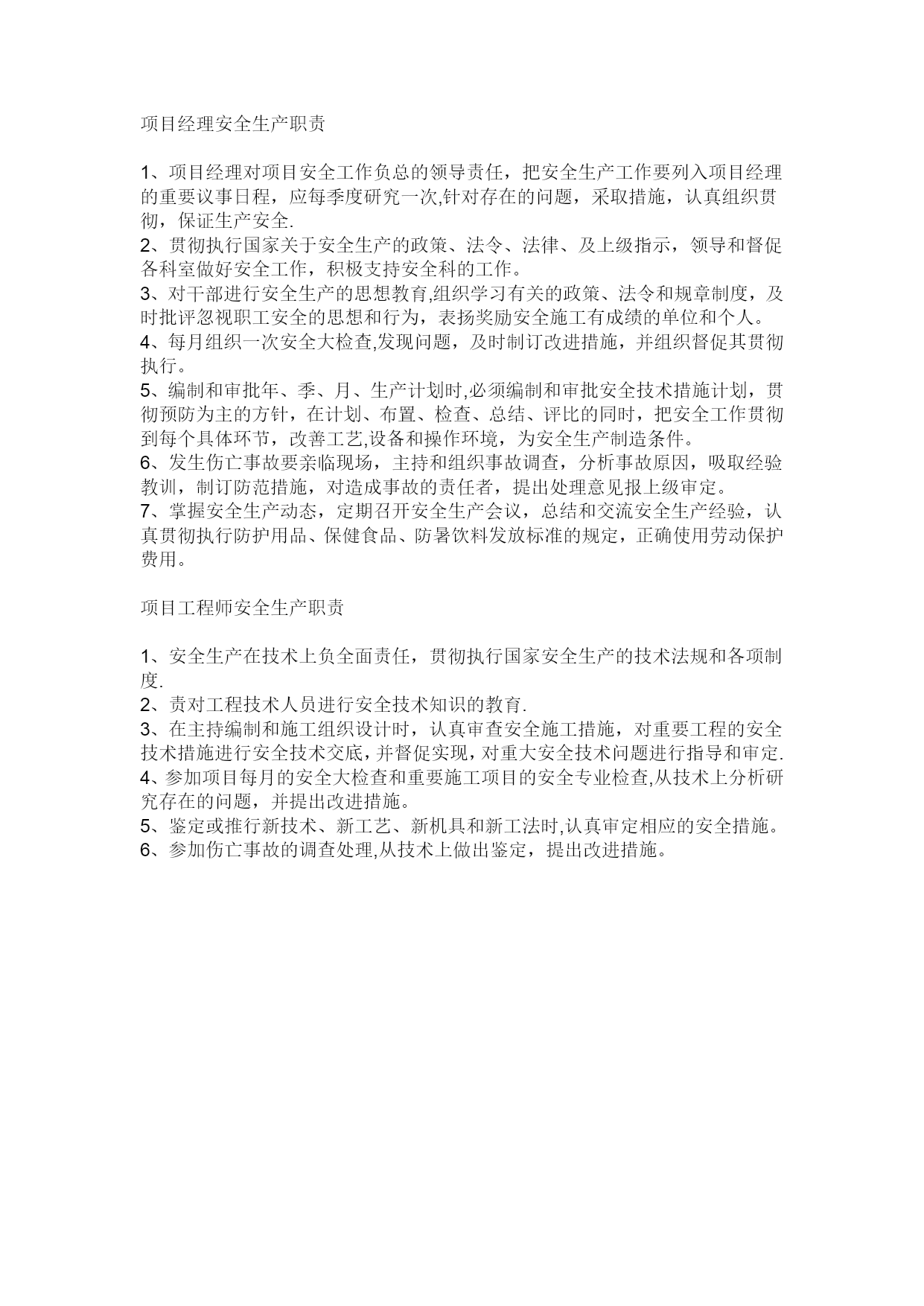 项目经理安全生产职责

1、项目经理对项目安全工作负总的领导责任，把安全生产工作要列入项目经理的重要议事日程，应每季度研究一次,针对存在的问题，采取措施，认真组织贯彻，保证生产安全.
2、贯彻执行国家关于安全生产的政策、法令、法律、及上级指示，领导和督促各科室做好安全工作，积极支持安全科的工作。
3、对干部进行安全生产的思想教育,组织学习有关的政策、法令和规章制度，及时批评忽视职工安全的思想和行为，表扬奖励安全施工有成绩的单位和个人。
4、每月组织一次安全大检查,发现问题，及时制订改进措施，并组织督促其贯彻执行。
5、编制和审批年、季、月、生产计划时,必须编制和审批安全技术措施计划，贯彻预防为主的方针，在计划、布置、检查、总结、评比的同时，把安全工作贯彻到每个具体环节，改善工艺,设备和操作环境，为安全生产制造条件。
6、发生伤亡事故要亲临现场，主持和组织事故调查，分析事故原因，吸取经验教训，制订防范措施，对造成事故的责任者，提出处理意见报上级审定。
7、掌握安全生产动态，定期召开安全生产会议，总结和交流安全生产经验，认真贯彻执行防护用品、保健食品、防暑饮料发放标准的规定，正确使用劳动保护费用。

项目工程师安全生产职责

1、安全生产在技术上负全面责任，贯彻执行国家安全生产的技术法规和各项制度.
2、责对工程技术人员进行安全技术知识的教育.
3、在主持编制和施工组织设计时，认真审查安全施工措施，对重要工程的安全技术措施进行安全技术交底，并督促实现，对重大安全技术问题进行指导和审定.
4、参加项目每月的安全大检查和重要施工项目的安全专业检查,从技术上分析研究存在的问题，并提出改进措施。
5、鉴定或推行新技术、新工艺、新机具和新工法时,认真审定相应的安全措施。
6、参加伤亡事故的调查处理,从技术上做出鉴定，提出改进措施。